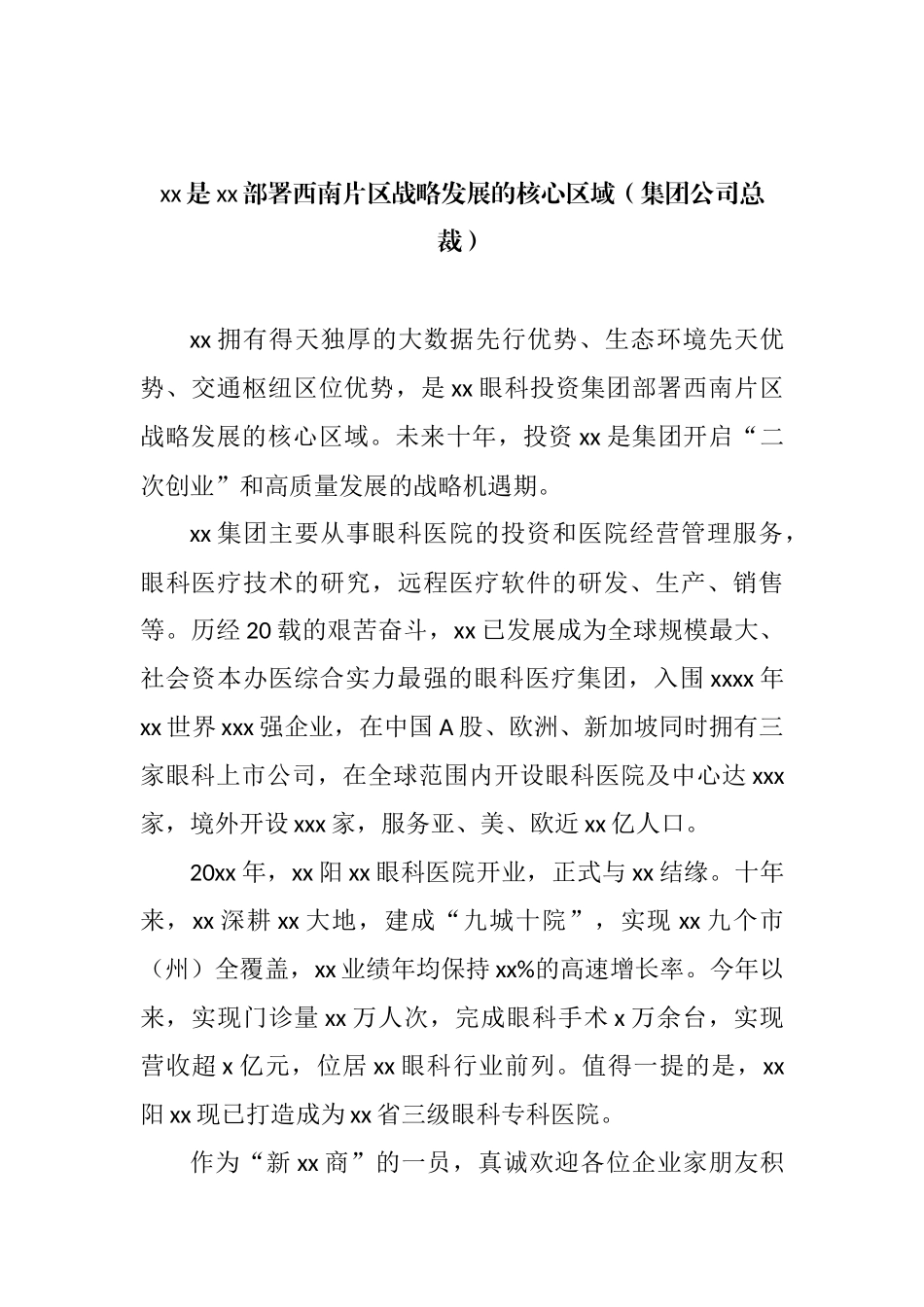 xx是xx部署西南片区战略发展的核心区域（集团公司总裁）

xx拥有得天独厚的大数据先行优势、生态环境先天优势、交通枢纽区位优势，是xx眼科投资集团部署西南片区战略发展的核心区域。未来十年，投资xx是集团开启“二次创业”和高质量发展的战略机遇期。

xx集团主要从事眼科医院的投资和医院经营管理服务，眼科医疗技术的研究，远程医疗软件的研发、生产、销售等。历经20载的艰苦奋斗，xx已发展成为全球规模最大、社会资本办医综合实力最强的眼科医疗集团，入围xxxx年xx世界xxx强企业，在中国A股、欧洲、新加坡同时拥有三家眼科上市公司，在全球范围内开设眼科医院及中心达xxx家，境外开设xxx家，服务亚、美、欧近xx亿人口。

20xx年，xx阳xx眼科医院开业，正式与xx结缘。十年来，xx深耕xx大地，建成“九城十院”，实现xx九个市（州）全覆盖，xx业绩年均保持xx%的高速增长率。今年以来，实现门诊量xx万人次，完成眼科手术x万余台，实现营收超x亿元，位居xx眼科行业前列。值得一提的是，xx阳xx现已打造成为xx省三级眼科专科医院。

作为“新xx商”的一员，真诚欢迎各位企业家朋友积